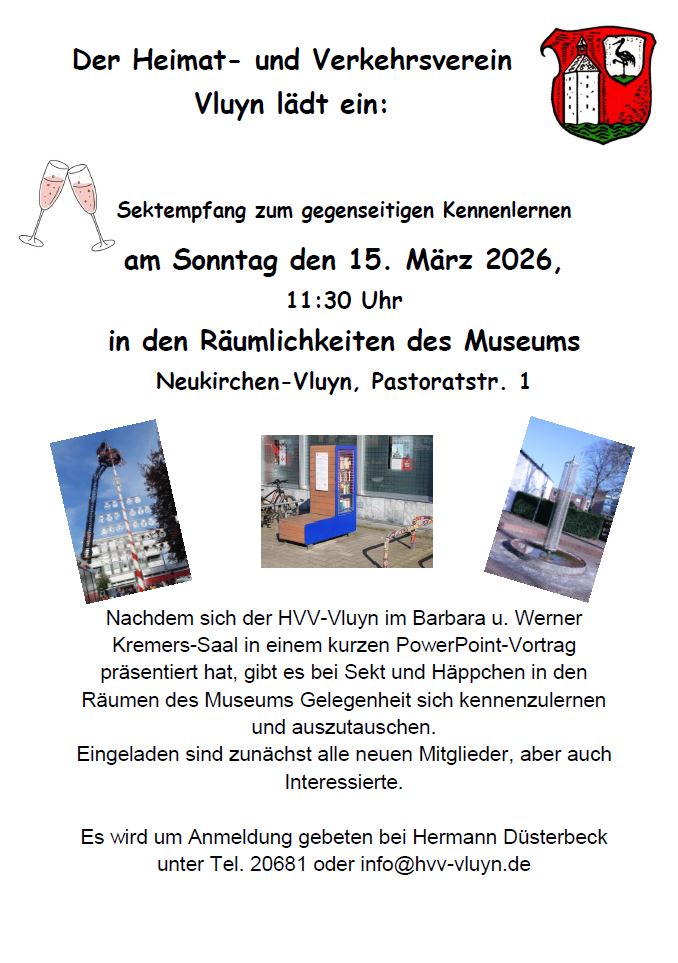 Der Heimat- und Verkehrsverein Vluyn lädt ein:

Sektempfang zum gegenseitigen Kennenlernen

am Sonntag den 15. März 2026,

11:30 Uhr

in den Räumlichkeiten des Museums

Neukirchen-Vluyn, Pastoratstr. 1

Nachdem sich der HVV-Vluyn im Barbara u. Werner Kremers-Saal in einem kurzen PowerPoint-Vortrag präsentiert hat, gibt es bei Sekt und Häppchen in den Räumen des Museums Gelegenheit sich kennenzulernen und auszutauschen.
Eingeladen sind zunächst alle neuen Mitglieder, aber auch Interessierte.

Es wird um Anmeldung gebeten bei Hermann Düsterbeck unter Tel. 20681 oder info@hvv-vluyn.de